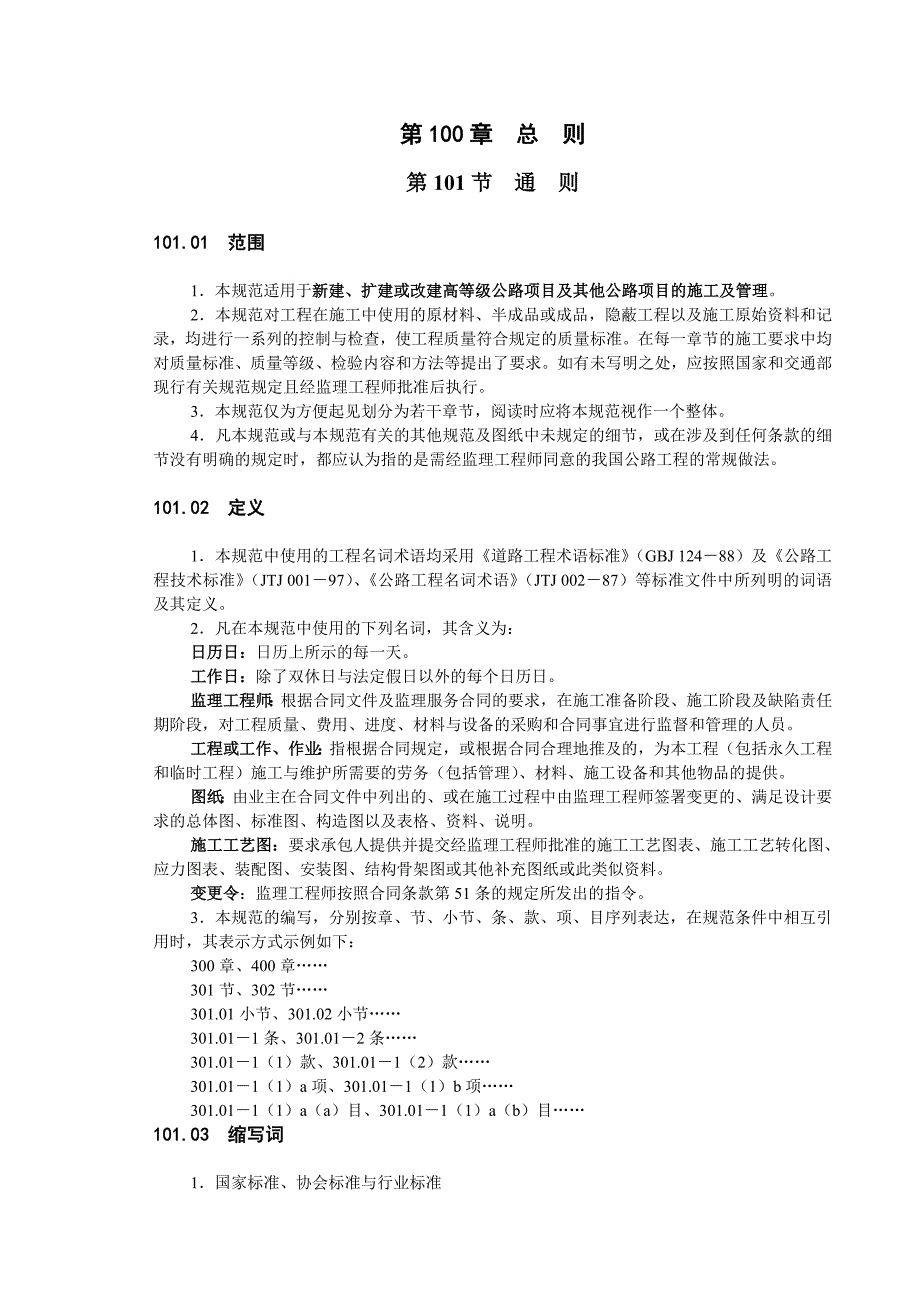 第 100 章　总　则

第 101 节　通　则

101.01　范围

1．本规范适用于新建、扩建或改建高等级公路项目及其他公路项目的施工及管理。

2．本规范对工程在施工中使用的原材料、半成品或成品，隐蔽工程以及施工原始资料和记录，均进行一系列的控制与检查，使工程质量符合规定的质量标准。在每一章节的施工要求中均对质量标准、质量等级、检验内容和方法等提出了要求。如有未写明之处，应按照国家和交通部现行有关规范规定且经监理工程师批准后执行。

3．本规范仅为方便起见划分为若干章节，阅读时应将本规范视作一个整体。

4．凡本规范或与本规范有关的其他规范及图纸中未规定的细节，或在涉及到任何条款的细节没有明确的规定时，都应认为指的是需经监理工程师同意的我国公路工程的常规做法。

101.02　定义

1．本规范中使用的工程名词术语均采用《道路工程术语标准》（GBJ 124－88）及《公路工程技术标准》（JTJ 001－97）、《公路工程名词术语》（JTJ 002－87）等标准文件中所列明的词语及其定义。

2．凡在本规范中使用的下列名词，其含义为：

日历日：日历上所示的每一天。

工作日：除了双休日与法定假日以外的每个日历日。

监理工程师：根据合同文件及监理服务合同的要求，在施工准备阶段、施工阶段及缺陷责任期阶段，对工程质量、费用、进度、材料与设备的采购和合同事宜进行监督和管理的人员。

工程或工作、作业：指根据合同规定，或根据合同合理地推及的，为本工程（包括永久工程和临时工程）施工与维护所需要的劳务（包括管理）、材料、施工设备和其他物品的提供。

图纸：由业主在合同文件中列出的、或在施工过程中由监理工程师签署变更的、满足设计要求的总体图、标准图、构造图以及表格、资料、说明。

施工工艺图：要求承包人提供并提交经监理工程师批准的施工工艺图表、施工工艺转化图、应力图表、装配图、安装图、结构骨架图或其他补充图纸或此类似资料。

变更令：监理工程师按照合同条款第 51 条的规定所发出的指令。

3．本规范的编写，分别按章、节、小节、条、款、项、目序列表达，在规范条件中相互引用时，其表示方式示例如下：

300 章、400 章……

301 节、302 节……

301.01 小节、301.02 小节……

301.01－1 条、301.01－2 条……

301.01－1（1）款、301.01－1（2）款……

301.01－1（1）a 项、301.01－1（1）b 项……

301.01－1（1）a（a）目、301.01－1（1）a（b）目……

101.03　缩写词

1．国家标准、协会标准与行业标准